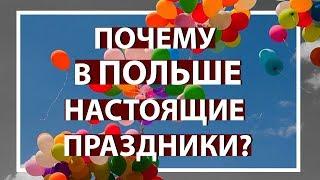 ПОЧЕМУ
В ПОЛЬШЕ
НАСТОЯЩИЕ
ПРАЗДНИКИ?